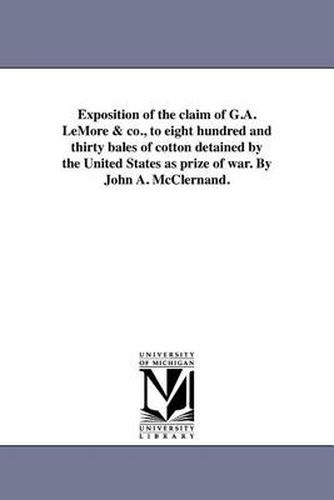 Exposition of the claim of G.A. LeMore & co., to eight hundred and thirty bales of cotton detained by the United States as prize of war. By John A. McClernand.

UNIVERSITY OF MICHIGAN

M

UNIVERSITY LIBRARY